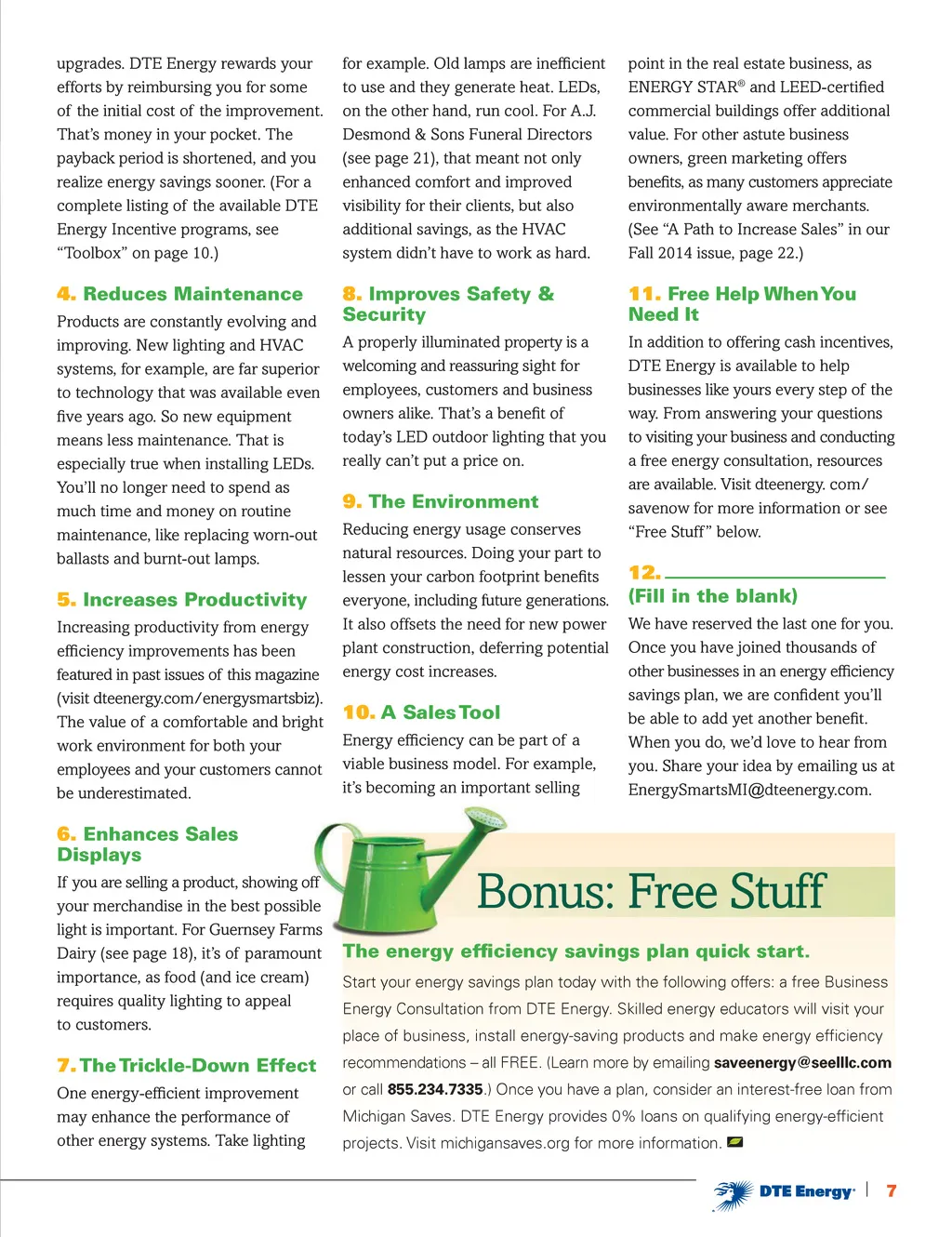 upgrades. DTE Energy rewards your efforts by reimbursing you for some of the initial cost of the improvement. That's money in your pocket. The payback period is shortened, and you realize energy savings sooner. (For a complete listing of the available DTE Energy Incentive programs, see "Toolbox" on page 10.)

4. Reduces Maintenance

Products are constantly evolving and improving. New lighting and HVAC systems, for example, are far superior to technology that was available even five years ago. So new equipment means less maintenance. That is especially true when installing LEDs. You'll no longer need to spend as much time and money on routine maintenance, like replacing worn-out ballasts and burnt-out lamps.

5. Increases Productivity

Increasing productivity from energy efficiency improvements has been featured in past issues of this magazine (visit dteenergy.com/energysmartsbiz). The value of a comfortable and bright work environment for both your employees and your customers cannot be underestimated.

6. Enhances Sales Displays

If you are selling a product, showing off your merchandise in the best possible light is important. For Guernsey Farms Dairy (see page 18), it's of paramount importance, as food (and ice cream) requires quality lighting to appeal to customers.

7. The Trickle-Down Effect

One energy-efficient improvement may enhance the performance of other energy systems. Take lighting for example. Old lamps are inefficient to use and they generate heat. LEDs, on the other hand, run cool. For A.J. Desmond & Sons Funeral Directors (see page 21), that meant not only enhanced comfort and improved visibility for their clients, but also additional savings, as the HVAC system didn't have to work as hard.

8. Improves Safety & Security

A properly illuminated property is a welcoming and reassuring sight for employees, customers and business owners alike. That's a benefit of today's LED outdoor lighting that you really can't put a price on.

9. The Environment

Reducing energy usage conserves natural resources. Doing your part to lessen your carbon footprint benefits everyone, including future generations. It also offsets the need for new power plant construction, deferring potential energy cost increases.

10. A Sales Tool

Energy efficiency can be part of a viable business model. For example, it's becoming an important selling point in the real estate business, as ENERGY STAR® and LEED-certified commercial buildings offer additional value. For other astute business owners, green marketing offers benefits, as many customers appreciate environmentally aware merchants. (See "A Path to Increase Sales" in our Fall 2014 issue, page 22.)

11. Free Help When You Need It

In addition to offering cash incentives, DTE Energy is available to help businesses like yours every step of the way. From answering your questions to visiting your business and conducting a free energy consultation, resources are available. Visit dteenergy. com/ savenow for more information or see "Free Stuff" below.

12. ____________
(Fill in the blank)

We have reserved the last one for you. Once you have joined thousands of other businesses in an energy efficiency savings plan, we are confident you'll be able to add yet another benefit. When you do, we'd love to hear from you. Share your idea by emailing us at EnergySmartsMI@dteenergy.com.

Bonus: Free Stuff

The energy efficiency savings plan quick start.

Start your energy savings plan today with the following offers: a free Business Energy Consultation from DTE Energy. Skilled energy educators will visit your place of business, install energy-saving products and make energy efficiency recommendations – all FREE. (Learn more by emailing saveenergy@seelllc.com or call 855.234.7335.) Once you have a plan, consider an interest-free loan from Michigan Saves. DTE Energy provides 0% loans on qualifying energy-efficient projects. Visit michigansaves.org for more information.

DTE Energy | 7